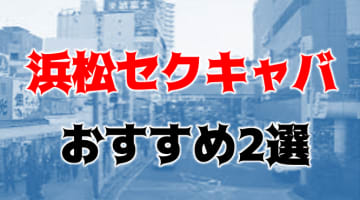 浜松セクキャバ

おすすめ2選